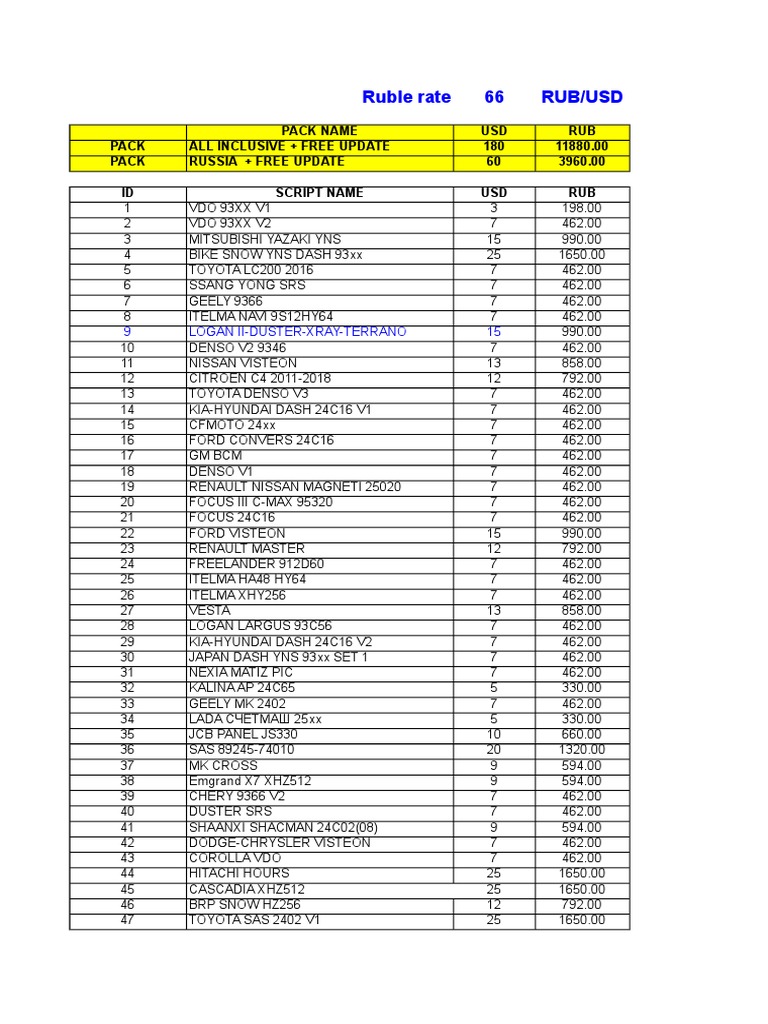 Ruble rate 66 RUB/USD

| | PACK NAME | USD | RUB |
|---|---|---|---|
| PACK | ALL INCLUSIVE + FREE UPDATE | 180 | 11880.00 |
| PACK | RUSSIA + FREE UPDATE | 60 | 3960.00 |

| ID | SCRIPT NAME | USD | RUB |
|---|---|---|---|
| 1 | VDO 93XX V1 | 3 | 198.00 |
| 2 | VDO 93XX V2 | 7 | 462.00 |
| 3 | MITSUBISHI YAZAKI YNS | 15 | 990.00 |
| 4 | BIKE SNOW YNS DASH 93xx | 25 | 1650.00 |
| 5 | TOYOTA LC200 2016 | 7 | 462.00 |
| 6 | SSANG YONG SRS | 7 | 462.00 |
| 7 | GEELY 9366 | 7 | 462.00 |
| 8 | ITELMA NAVI 9S12HY64 | 7 | 462.00 |
| 9 | LOGAN II-DUSTER-XRAY-TERRANO | 15 | 990.00 |
| 10 | DENSO V2 9346 | 7 | 462.00 |
| 11 | NISSAN VISTEON | 13 | 858.00 |
| 12 | CITROEN C4 2011-2018 | 12 | 792.00 |
| 13 | TOYOTA DENSO V3 | 7 | 462.00 |
| 14 | KIA-HYUNDAI DASH 24C16 V1 | 7 | 462.00 |
| 15 | CFMOTO 24xx | 7 | 462.00 |
| 16 | FORD CONVERS 24C16 | 7 | 462.00 |
| 17 | GM BCM | 7 | 462.00 |
| 18 | DENSO V1 | 7 | 462.00 |
| 19 | RENAULT NISSAN MAGNETI 25020 | 7 | 462.00 |
| 20 | FOCUS III C-MAX 95320 | 7 | 462.00 |
| 21 | FOCUS 24C16 | 7 | 462.00 |
| 22 | FORD VISTEON | 15 | 990.00 |
| 23 | RENAULT MASTER | 12 | 792.00 |
| 24 | FREELANDER 912D60 | 7 | 462.00 |
| 25 | ITELMA HA48 HY64 | 7 | 462.00 |
| 26 | ITELMA XHY256 | 7 | 462.00 |
| 27 | VESTA | 13 | 858.00 |
| 28 | LOGAN LARGUS 93C56 | 7 | 462.00 |
| 29 | KIA-HYUNDAI DASH 24C16 V2 | 7 | 462.00 |
| 30 | JAPAN DASH YNS 93xx SET 1 | 7 | 462.00 |
| 31 | NEXIA MATIZ PIC | 7 | 462.00 |
| 32 | KALINA AP 24C65 | 5 | 330.00 |
| 33 | GEELY MK 2402 | 7 | 462.00 |
| 34 | LADA СЧЕТМАШ 25xx | 5 | 330.00 |
| 35 | JCB PANEL JS330 | 10 | 660.00 |
| 36 | SAS 89245-74010 | 20 | 1320.00 |
| 37 | MK CROSS | 9 | 594.00 |
| 38 | Emgrand X7 XHZ512 | 9 | 594.00 |
| 39 | CHERY 9366 V2 | 7 | 462.00 |
| 40 | DUSTER SRS | 7 | 462.00 |
| 41 | SHAANXI SHACMAN 24C02(08) | 9 | 594.00 |
| 42 | DODGE-CHRYSLER VISTEON | 7 | 462.00 |
| 43 | COROLLA VDO | 7 | 462.00 |
| 44 | HITACHI HOURS | 25 | 1650.00 |
| 45 | CASCADIA XHZ512 | 25 | 1650.00 |
| 46 | BRP SNOW HZ256 | 12 | 792.00 |
| 47 | TOYOTA SAS 2402 V1 | 25 | 1650.00 |